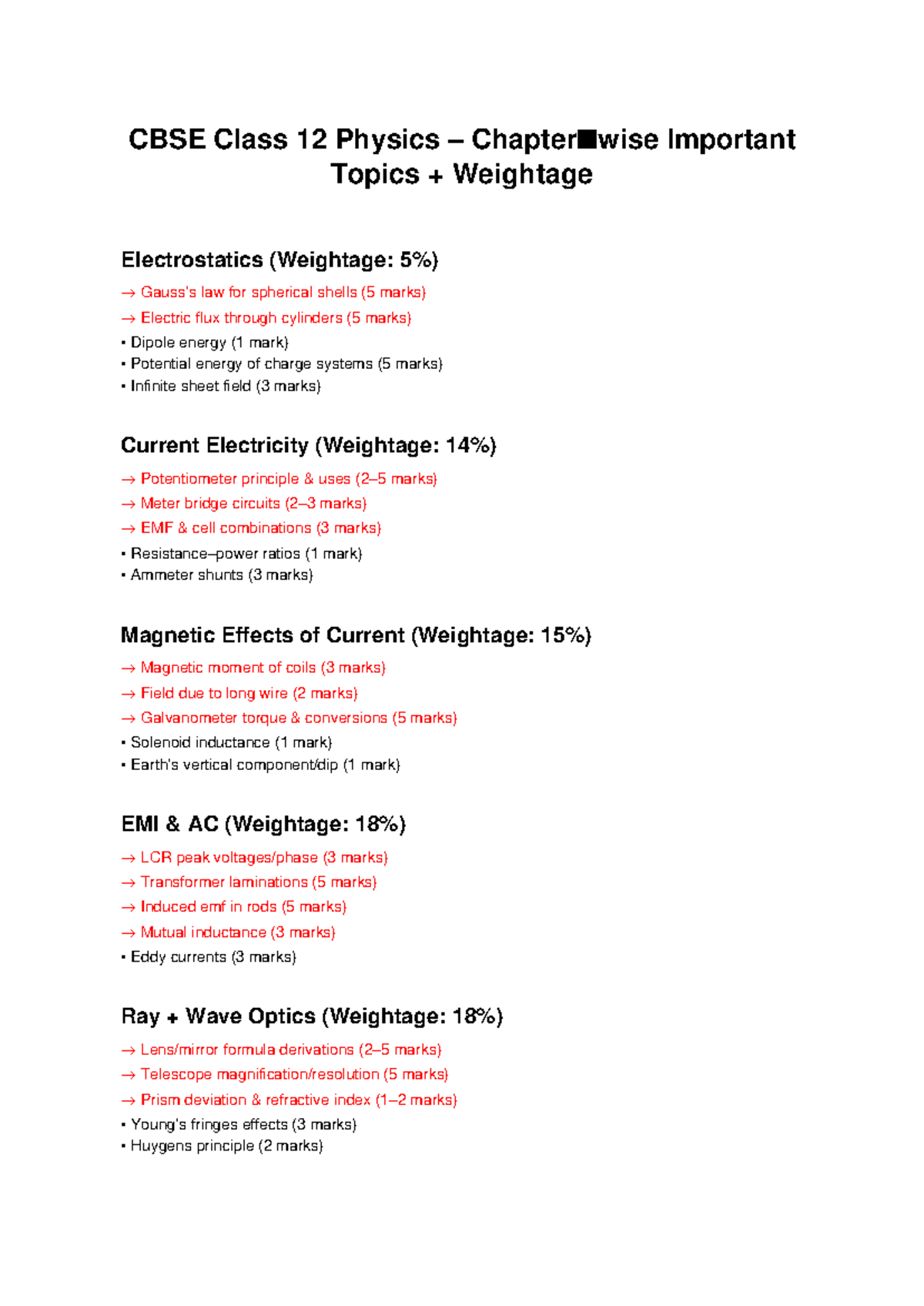 CBSE Class 12 Physics – Chapter■wise Important Topics + Weightage

Electrostatics (Weightage: 5%)

→ Gauss's law for spherical shells (5 marks)
→ Electric flux through cylinders (5 marks)
• Dipole energy (1 mark)
• Potential energy of charge systems (5 marks)
• Infinite sheet field (3 marks)

Current Electricity (Weightage: 14%)

→ Potentiometer principle & uses (2–5 marks)
→ Meter bridge circuits (2–3 marks)
→ EMF & cell combinations (3 marks)
• Resistance–power ratios (1 mark)
• Ammeter shunts (3 marks)

Magnetic Effects of Current (Weightage: 15%)

→ Magnetic moment of coils (3 marks)
→ Field due to long wire (2 marks)
→ Galvanometer torque & conversions (5 marks)
• Solenoid inductance (1 mark)
• Earth's vertical component/dip (1 mark)

EMI & AC (Weightage: 18%)

→ LCR peak voltages/phase (3 marks)
→ Transformer laminations (5 marks)
→ Induced emf in rods (5 marks)
→ Mutual inductance (3 marks)
• Eddy currents (3 marks)

Ray + Wave Optics (Weightage: 18%)

→ Lens/mirror formula derivations (2–5 marks)
→ Telescope magnification/resolution (5 marks)
→ Prism deviation & refractive index (1–2 marks)
• Young's fringes effects (3 marks)
• Huygens principle (2 marks)